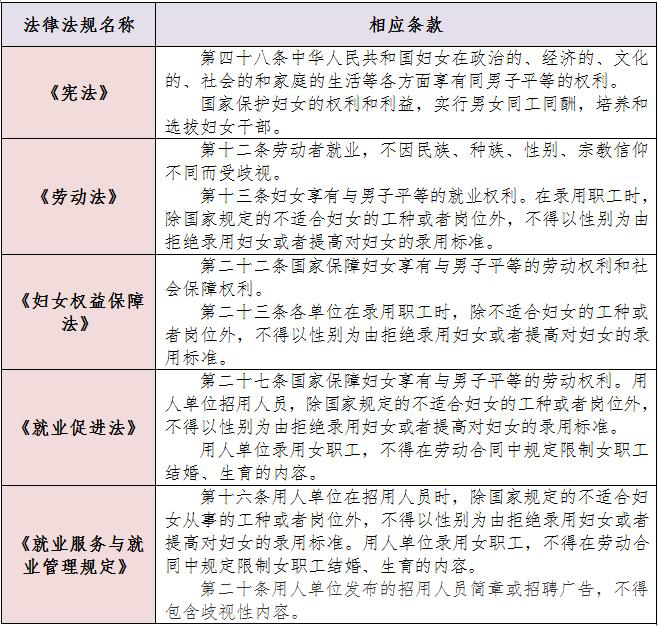 | 法律法规名称 | 相应条款 |
|---|---|
| 《宪法》 | 第四十八条中华人民共和国妇女在政治的、经济的、文化的、社会的和家庭的生活等各方面享有同男子平等的权利。<br>国家保护妇女的权利和利益，实行男女同工同酬，培养和选拔妇女干部。 |
| 《劳动法》 | 第十二条劳动者就业，不因民族、种族、性别、宗教信仰不同而受歧视。<br>第十三条妇女享有与男子平等的就业权利。在录用职工时，除国家规定的不适合妇女的工种或者岗位外，不得以性别为由拒绝录用妇女或者提高对妇女的录用标准。 |
| 《妇女权益保障法》 | 第二十二条国家保障妇女享有与男子平等的劳动权利和社会保障权利。<br>第二十三条各单位在录用职工时，除不适合妇女的工种或者岗位外，不得以性别为由拒绝录用妇女或者提高对妇女的录用标准。 |
| 《就业促进法》 | 第二十七条国家保障妇女享有与男子平等的劳动权利。用人单位招用人员，除国家规定的不适合妇女的工种或者岗位外，不得以性别为由拒绝录用妇女或者提高对妇女的录用标准。<br>用人单位录用女职工，不得在劳动合同中规定限制女职工结婚、生育的内容。 |
| 《就业服务与就业管理规定》 | 第十六条用人单位在招用人员时，除国家规定的不适合妇女从事的工种或者岗位外，不得以性别为由拒绝录用妇女或者提高对妇女的录用标准。用人单位录用女职工，不得在劳动合同中规定限制女职工结婚、生育的内容。<br>第二十条用人单位发布的招用人员简章或招聘广告，不得包含歧视性内容。 |